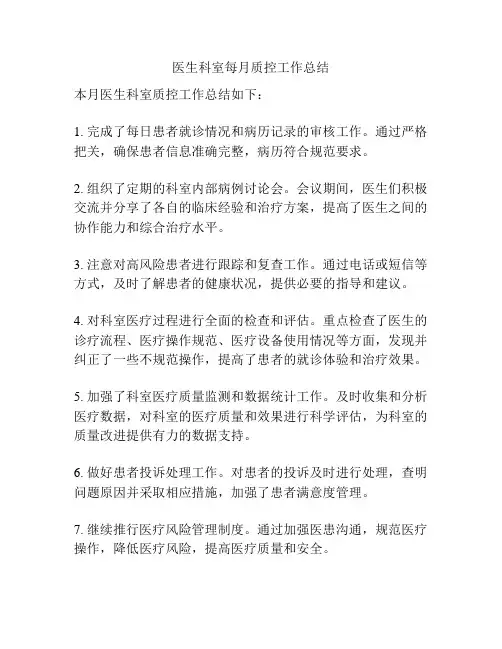 医生科室每月质控工作总结

本月医生科室质控工作总结如下：

1. 完成了每日患者就诊情况和病历记录的审核工作。通过严格把关，确保患者信息准确完整，病历符合规范要求。

2. 组织了定期的科室内部病例讨论会。会议期间，医生们积极交流并分享了各自的临床经验和治疗方案，提高了医生之间的协作能力和综合治疗水平。

3. 注意对高风险患者进行跟踪和复查工作。通过电话或短信等方式，及时了解患者的健康状况，提供必要的指导和建议。

4. 对科室医疗过程进行全面的检查和评估。重点检查了医生的诊疗流程、医疗操作规范、医疗设备使用情况等方面，发现并纠正了一些不规范操作，提高了患者的就诊体验和治疗效果。

5. 加强了科室医疗质量监测和数据统计工作。及时收集和分析医疗数据，对科室的医疗质量和效果进行科学评估，为科室的质量改进提供有力的数据支持。

6. 做好患者投诉处理工作。对患者的投诉及时进行处理，查明问题原因并采取相应措施，加强了患者满意度管理。

7. 继续推行医疗风险管理制度。通过加强医患沟通，规范医疗操作，降低医疗风险，提高医疗质量和安全。